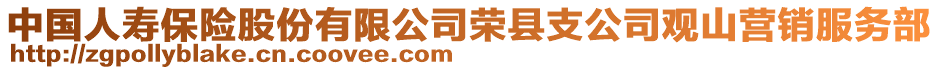 中国人寿保险股份有限公司荣县支公司观山营销服务部
http://zgpollyblake.cn.coovee.com